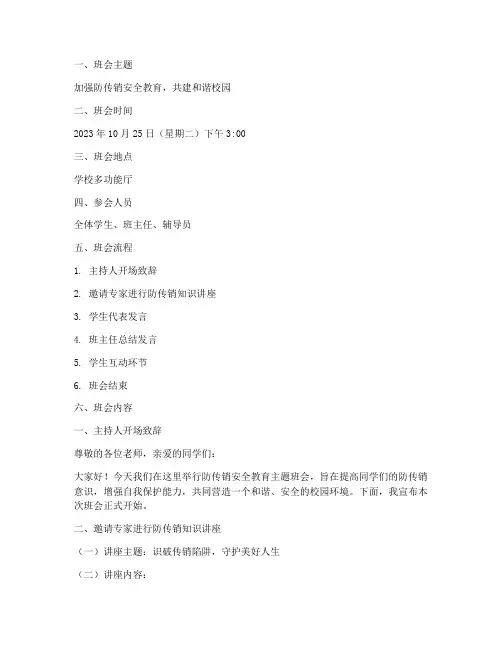 一、班会主题

加强防传销安全教育，共建和谐校园

二、班会时间

2023 年 10 月 25 日（星期二）下午 3:00

三、班会地点

学校多功能厅

四、参会人员

全体学生、班主任、辅导员

五、班会流程

1. 主持人开场致辞

2. 邀请专家进行防传销知识讲座

3. 学生代表发言

4. 班主任总结发言

5. 学生互动环节

6. 班会结束

六、班会内容

一、主持人开场致辞

尊敬的各位老师，亲爱的同学们：

大家好！今天我们在这里举行防传销安全教育主题班会，旨在提高同学们的防传销意识，增强自我保护能力，共同营造一个和谐、安全的校园环境。下面，我宣布本次班会正式开始。

二、邀请专家进行防传销知识讲座

（一）讲座主题：识破传销陷阱，守护美好人生

（二）讲座内容：